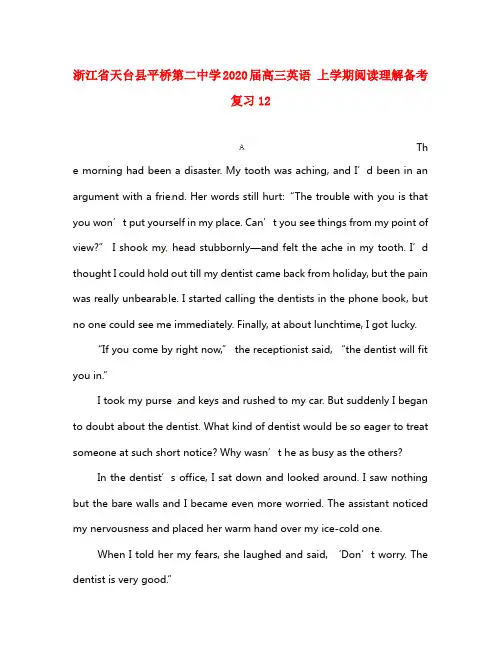 浙江省天台县平桥第二中学2020届高三英语 上学期阅读理解备考复习12

A

The morning had been a disaster. My tooth was aching, and I'd been in an argument with a friend. Her words still hurt: "The trouble with you is that you won't put yourself in my place. Can't you see things from my point of view?" I shook my head stubbornly—and felt the ache in my tooth. I'd thought I could hold out till my dentist came back from holiday, but the pain was really unbearable. I started calling the dentists in the phone book, but no one could see me immediately. Finally, at about lunchtime, I got lucky.

"If you come by right now," the receptionist said, "the dentist will fit you in."

I took my purse and keys and rushed to my car. But suddenly I began to doubt about the dentist. What kind of dentist would be so eager to treat someone at such short notice? Why wasn't he as busy as the others?

In the dentist's office, I sat down and looked around. I saw nothing but the bare walls and I became even more worried. The assistant noticed my nervousness and placed her warm hand over my ice-cold one.

When I told her my fears, she laughed and said, 'Don't worry. The dentist is very good."